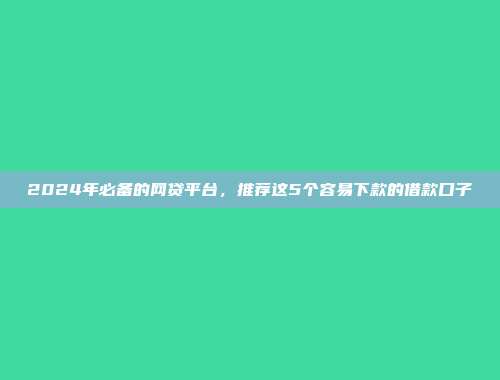 2024年必备的网贷平台，推荐这5个容易下款的借款口子